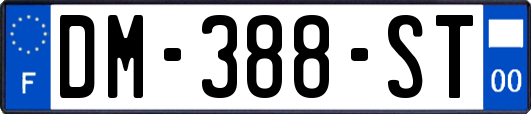 F
DM-388-ST
00